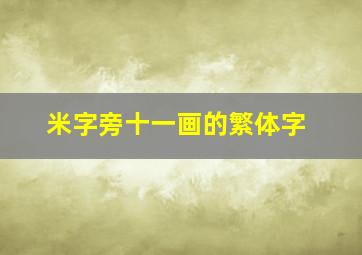 米字旁十一画的繁体字